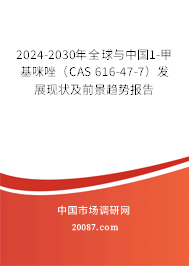 2024-2030年全球与中国1-甲基咪唑（CAS 616-47-7）发展现状及前景趋势报告

中国市场调研网

20087.com